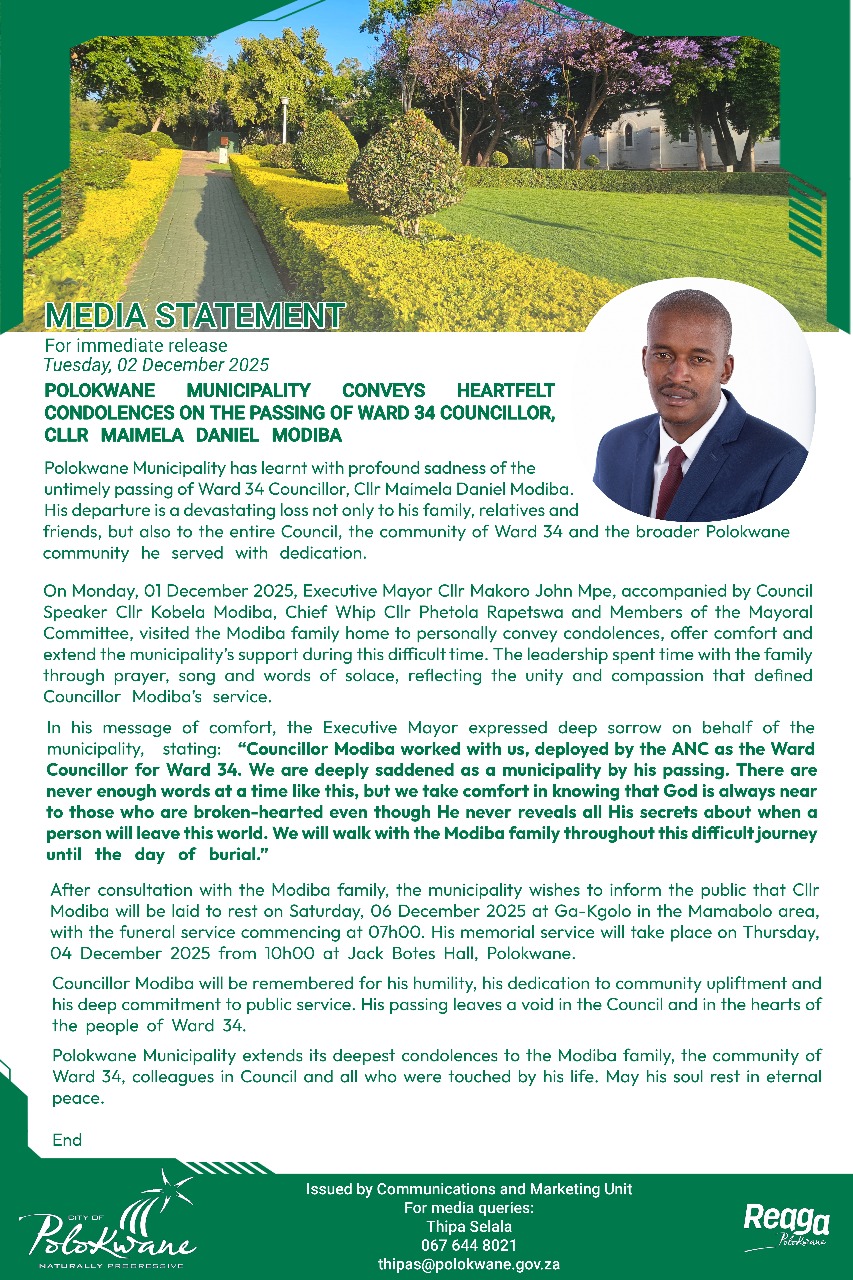 MEDIA STATEMENT

For immediate release
Tuesday, 02 December 2025

POLOKWANE MUNICIPALITY CONVEYS HEARTFELT CONDOLENCES ON THE PASSING OF WARD 34 COUNCILLOR, CLLR MAIMELA DANIEL MODIBA

Polokwane Municipality has learnt with profound sadness of the untimely passing of Ward 34 Councillor, Cllr Maimela Daniel Modiba. His departure is a devastating loss not only to his family, relatives and friends, but also to the entire Council, the community of Ward 34 and the broader Polokwane community he served with dedication.

On Monday, 01 December 2025, Executive Mayor Cllr Makoro John Mpe, accompanied by Council Speaker Cllr Kobela Modiba, Chief Whip Cllr Phetola Rapetswa and Members of the Mayoral Committee, visited the Modiba family home to personally convey condolences, offer comfort and extend the municipality's support during this difficult time. The leadership spent time with the family through prayer, song and words of solace, reflecting the unity and compassion that defined Councillor Modiba's service.

In his message of comfort, the Executive Mayor expressed deep sorrow on behalf of the municipality, stating: "Councillor Modiba worked with us, deployed by the ANC as the Ward Councillor for Ward 34. We are deeply saddened as a municipality by his passing. There are never enough words at a time like this, but we take comfort in knowing that God is always near to those who are broken-hearted even though He never reveals all His secrets about when a person will leave this world. We will walk with the Modiba family throughout this difficult journey until the day of burial."

After consultation with the Modiba family, the municipality wishes to inform the public that Cllr Modiba will be laid to rest on Saturday, 06 December 2025 at Ga-Kgolo in the Mamabolo area, with the funeral service commencing at 07h00. His memorial service will take place on Thursday, 04 December 2025 from 10h00 at Jack Botes Hall, Polokwane.

Councillor Modiba will be remembered for his humility, his dedication to community upliftment and his deep commitment to public service. His passing leaves a void in the Council and in the hearts of the people of Ward 34.

Polokwane Municipality extends its deepest condolences to the Modiba family, the community of Ward 34, colleagues in Council and all who were touched by his life. May his soul rest in eternal peace.

End

CITY OF Polokwane
NATURALLY PROGRESSIVE

Issued by Communications and Marketing Unit
For media queries:
Thipa Selala
067 644 8021
thipas@polokwane.gov.za

Reaga Polokwane